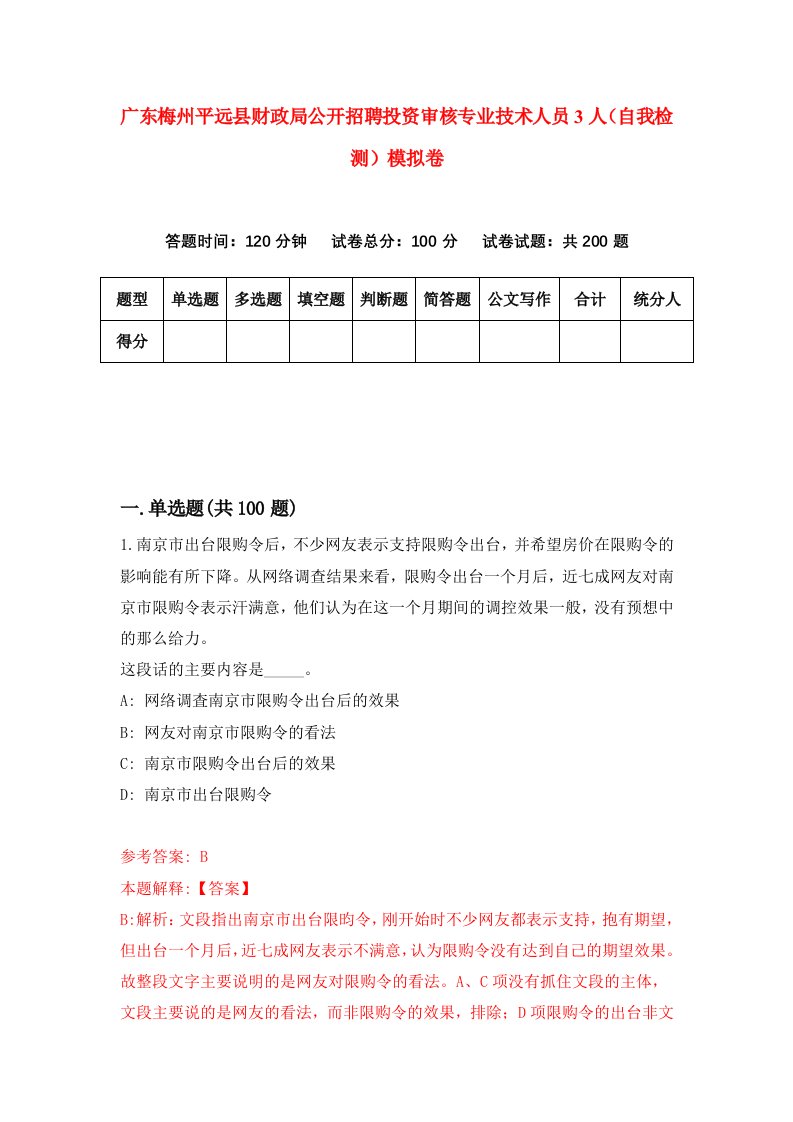 广东梅州平远县财政局公开招聘投资审核专业技术人员3人（自我检测）模拟卷

答题时间：120分钟　试卷总分：100分　试卷试题：共200题

| 题型 | 单选题 | 多选题 | 填空题 | 判断题 | 简答题 | 公文写作 | 合计 | 统分人 |
|---|---|---|---|---|---|---|---|---|
| 得分 | | | | | | | | |

一.单选题(共100题)

1.南京市出台限购令后，不少网友表示支持限购令出台，并希望房价在限购令的影响能有所下降。从网络调查结果来看，限购令出台一个月后，近七成网友对南京市限购令表示汗满意，他们认为在这一个月期间的调控效果一般，没有预想中的那么给力。
这段话的主要内容是_____。
A: 网络调查南京市限购令出台后的效果
B: 网友对南京市限购令的看法
C: 南京市限购令出台后的效果
D: 南京市出台限购令

参考答案: B
本题解释:【答案】
B:解析：文段指出南京市出台限昀令，刚开始时不少网友都表示支持，抱有期望，但出台一个月后，近七成网友表示不满意，认为限购令没有达到自己的期望效果。故整段文字主要说明的是网友对限购令的看法。A、C项没有抓住文段的主体，文段主要说的是网友的看法，而非限购令的效果，排除；D项限购令的出台非文